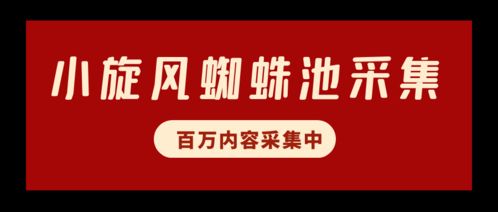 小旋风蜘蛛池采集

百万内容采集中